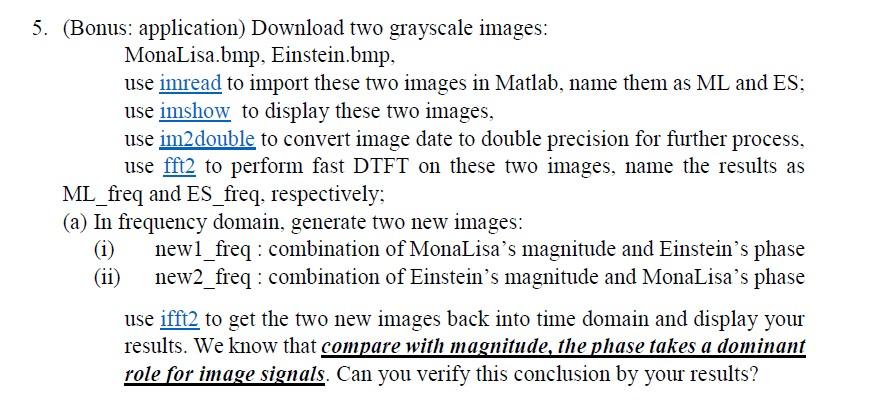 5. (Bonus: application) Download two grayscale images:

MonaLisa.bmp, Einstein.bmp,

use imread to import these two images in Matlab, name them as ML and ES;

use imshow to display these two images,

use im2double to convert image date to double precision for further process,

use fft2 to perform fast DTFT on these two images, name the results as ML_freq and ES_freq, respectively;

(a) In frequency domain, generate two new images:

(i) new1_freq : combination of MonaLisa's magnitude and Einstein's phase

(ii) new2_freq : combination of Einstein's magnitude and MonaLisa's phase

use ifft2 to get the two new images back into time domain and display your results. We know that compare with magnitude, the phase takes a dominant role for image signals. Can you verify this conclusion by your results?